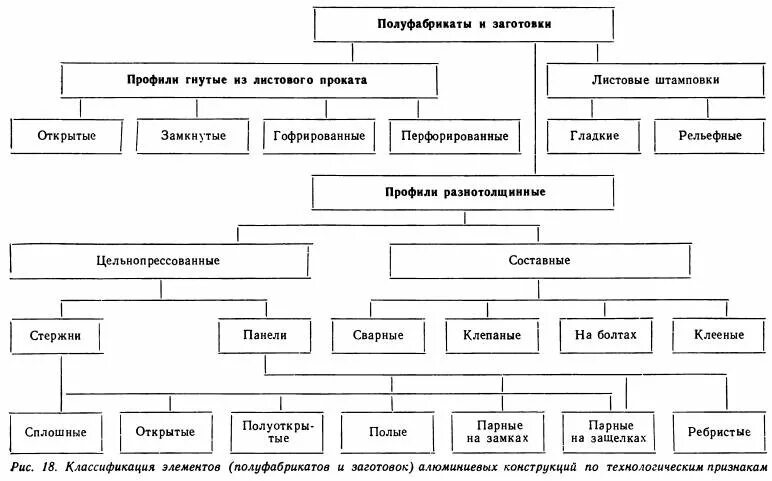 Полуфабрикаты и заготовки

Профили гнутые из листового проката

Листовые штамповки

Открытые

Замкнутые

Гофрированные

Перфорированные

Гладкие

Рельефные

Профили разнотолщинные

Цельнопрессованные

Составные

Стержни

Панели

Сварные

Клепаные

На болтах

Клееные

Сплошные

Открытые

Полуоткрытые

Полые

Парные на замках

Парные на защелках

Ребристые

Рис. 18. Классификация элементов (полуфабрикатов и заготовок) алюминиевых конструкций по технологическим признакам